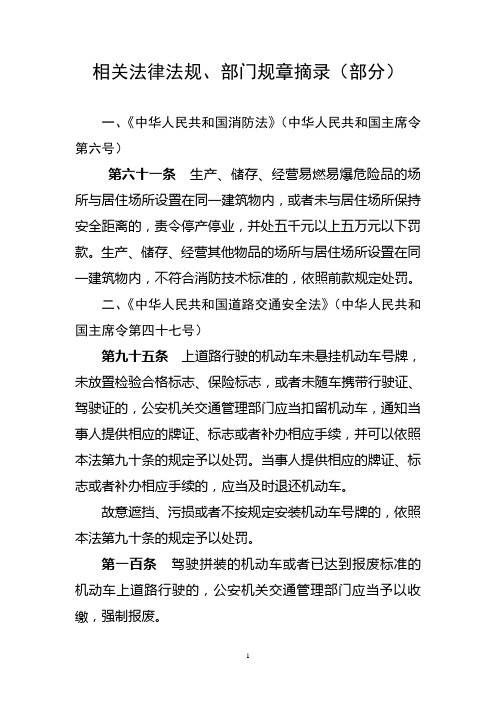 相关法律法规、部门规章摘录（部分）

一、《中华人民共和国消防法》（中华人民共和国主席令第六号）

第六十一条　生产、储存、经营易燃易爆危险品的场所与居住场所设置在同一建筑物内，或者未与居住场所保持安全距离的，责令停产停业，并处五千元以上五万元以下罚款。生产、储存、经营其他物品的场所与居住场所设置在同一建筑物内，不符合消防技术标准的，依照前款规定处罚。

二、《中华人民共和国道路交通安全法》（中华人民共和国主席令第四十七号）

第九十五条　上道路行驶的机动车未悬挂机动车号牌，未放置检验合格标志、保险标志，或者未随车携带行驶证、驾驶证的，公安机关交通管理部门应当扣留机动车，通知当事人提供相应的牌证、标志或者补办相应手续，并可以依照本法第九十条的规定予以处罚。当事人提供相应的牌证、标志或者补办相应手续的，应当及时退还机动车。

故意遮挡、污损或者不按规定安装机动车号牌的，依照本法第九十条的规定予以处罚。

第一百条　驾驶拼装的机动车或者已达到报废标准的机动车上道路行驶的，公安机关交通管理部门应当予以收缴，强制报废。

1